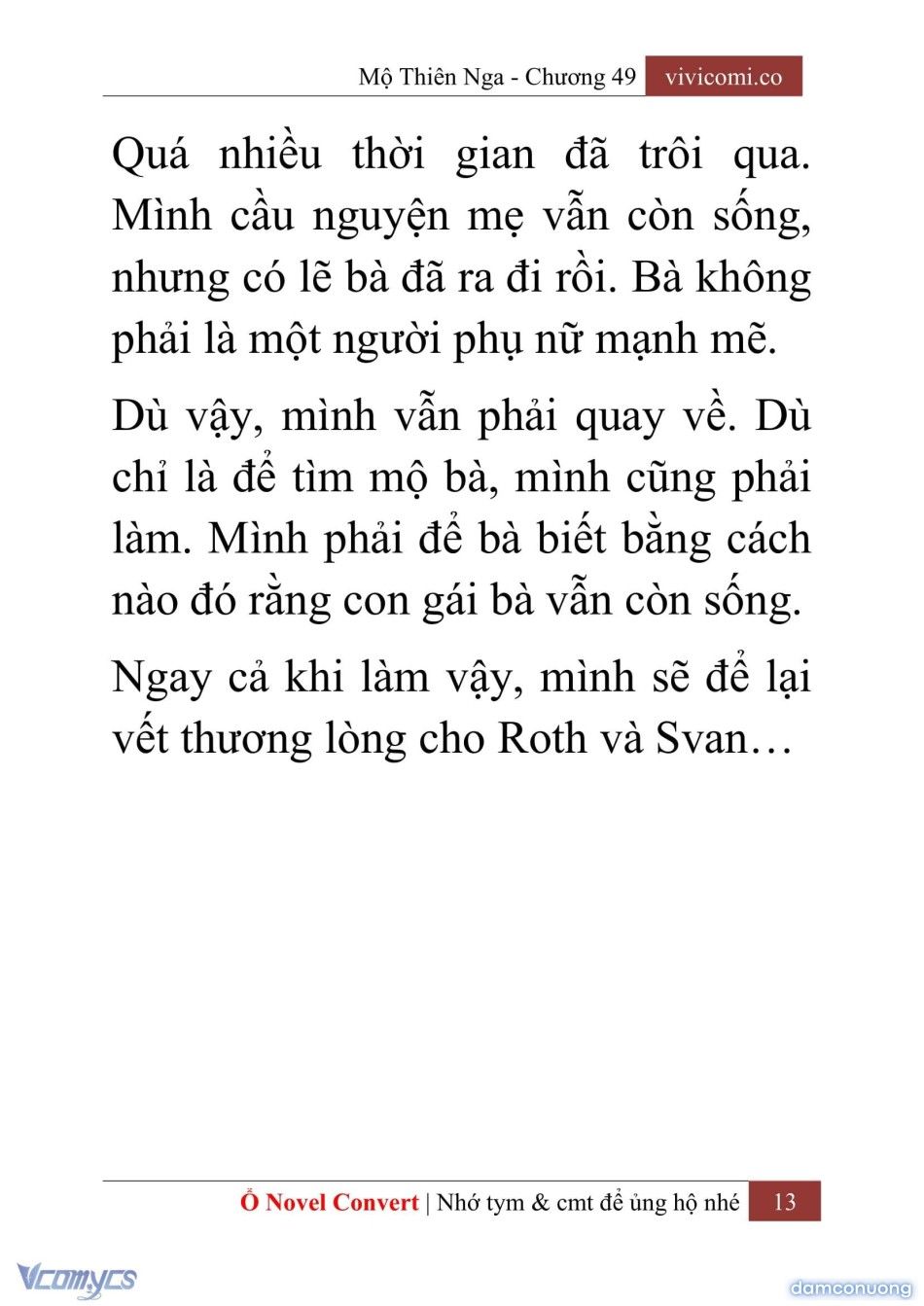 Mộ Thiên Nga - Chương 49 vivicomi.co

Quá nhiều thời gian đã trôi qua. Mình cầu nguyện mẹ vẫn còn sống, nhưng có lẽ bà đã ra đi rồi. Bà không phải là một người phụ nữ mạnh mẽ.

Dù vậy, mình vẫn phải quay về. Dù chỉ là để tìm mộ bà, mình cũng phải làm. Mình phải để bà biết bằng cách nào đó rằng con gái bà vẫn còn sống.

Ngay cả khi làm vậy, mình sẽ để lại vết thương lòng cho Roth và Svan…

Ổ Novel Convert | Nhớ tym & cmt để ủng hộ nhé 13

Vcomycs

damconuong